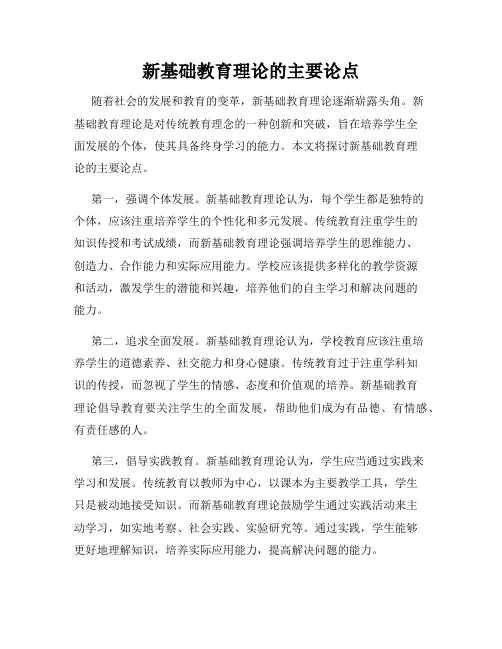 新基础教育理论的主要论点

随着社会的发展和教育的变革，新基础教育理论逐渐崭露头角。新基础教育理论是对传统教育理念的一种创新和突破，旨在培养学生全面发展的个体，使其具备终身学习的能力。本文将探讨新基础教育理论的主要论点。

第一，强调个体发展。新基础教育理论认为，每个学生都是独特的个体，应该注重培养学生的个性化和多元发展。传统教育注重学生的知识传授和考试成绩，而新基础教育理论强调培养学生的思维能力、创造力、合作能力和实际应用能力。学校应该提供多样化的教学资源和活动，激发学生的潜能和兴趣，培养他们的自主学习和解决问题的能力。

第二，追求全面发展。新基础教育理论认为，学校教育应该注重培养学生的道德素养、社交能力和身心健康。传统教育过于注重学科知识的传授，而忽视了学生的情感、态度和价值观的培养。新基础教育理论倡导教育要关注学生的全面发展，帮助他们成为有品德、有情感、有责任感的人。

第三，倡导实践教育。新基础教育理论认为，学生应当通过实践来学习和发展。传统教育以教师为中心，以课本为主要教学工具，学生只是被动地接受知识。而新基础教育理论鼓励学生通过实践活动来主动学习，如实地考察、社会实践、实验研究等。通过实践，学生能够更好地理解知识，培养实际应用能力，提高解决问题的能力。